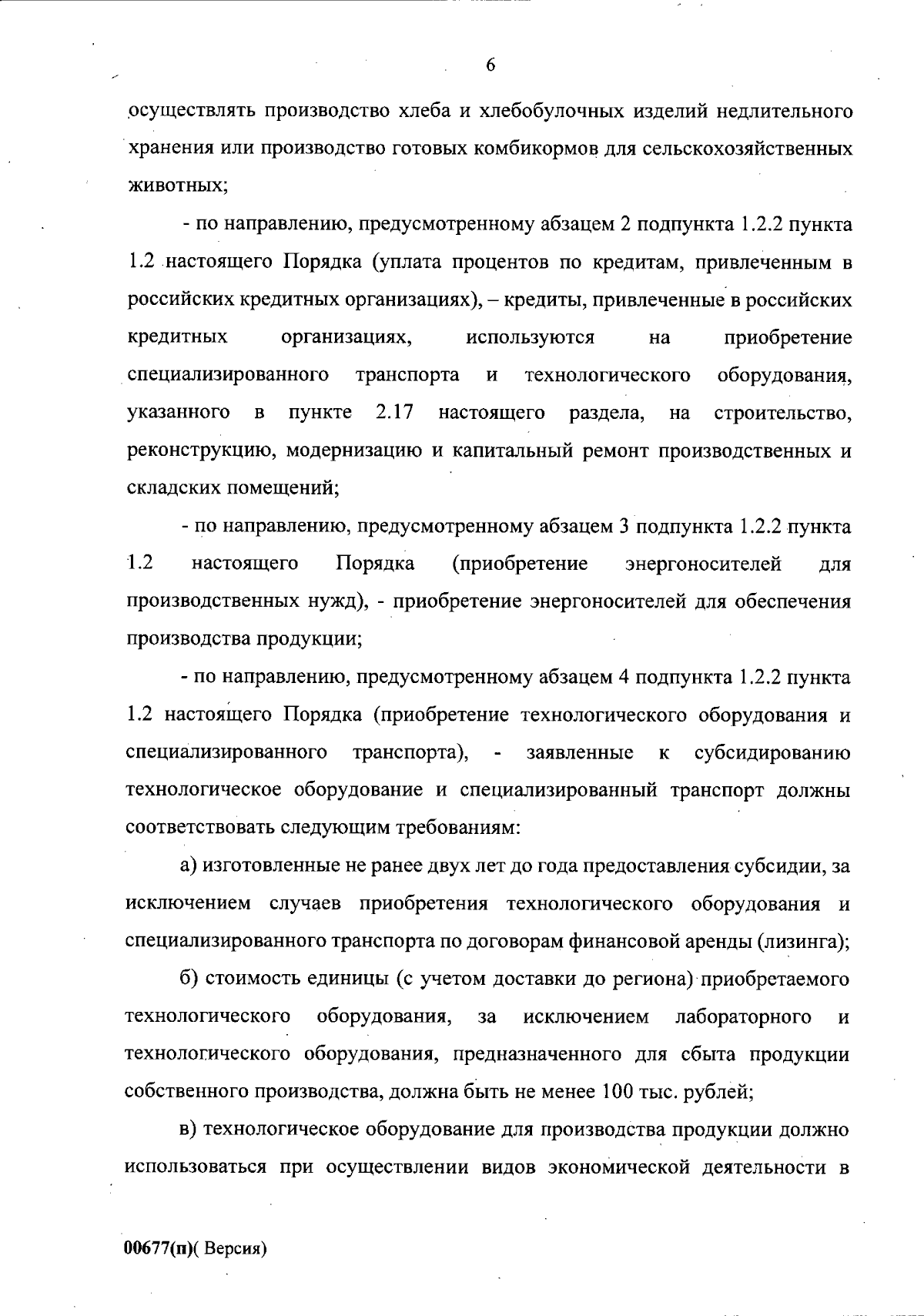 6

осуществлять производство хлеба и хлебобулочных изделий недлительного хранения или производство готовых комбикормов для сельскохозяйственных животных;

- по направлению, предусмотренному абзацем 2 подпункта 1.2.2 пункта 1.2 настоящего Порядка (уплата процентов по кредитам, привлеченным в российских кредитных организациях), – кредиты, привлеченные в российских кредитных организациях, используются на приобретение специализированного транспорта и технологического оборудования, указанного в пункте 2.17 настоящего раздела, на строительство, реконструкцию, модернизацию и капитальный ремонт производственных и складских помещений;

- по направлению, предусмотренному абзацем 3 подпункта 1.2.2 пункта 1.2 настоящего Порядка (приобретение энергоносителей для производственных нужд), - приобретение энергоносителей для обеспечения производства продукции;

- по направлению, предусмотренному абзацем 4 подпункта 1.2.2 пункта 1.2 настоящего Порядка (приобретение технологического оборудования и специализированного транспорта), - заявленные к субсидированию технологическое оборудование и специализированный транспорт должны соответствовать следующим требованиям:

а) изготовленные не ранее двух лет до года предоставления субсидии, за исключением случаев приобретения технологического оборудования и специализированного транспорта по договорам финансовой аренды (лизинга);

б) стоимость единицы (с учетом доставки до региона) приобретаемого технологического оборудования, за исключением лабораторного и технологического оборудования, предназначенного для сбыта продукции собственного производства, должна быть не менее 100 тыс. рублей;

в) технологическое оборудование для производства продукции должно использоваться при осуществлении видов экономической деятельности в

00677(п)( Версия)